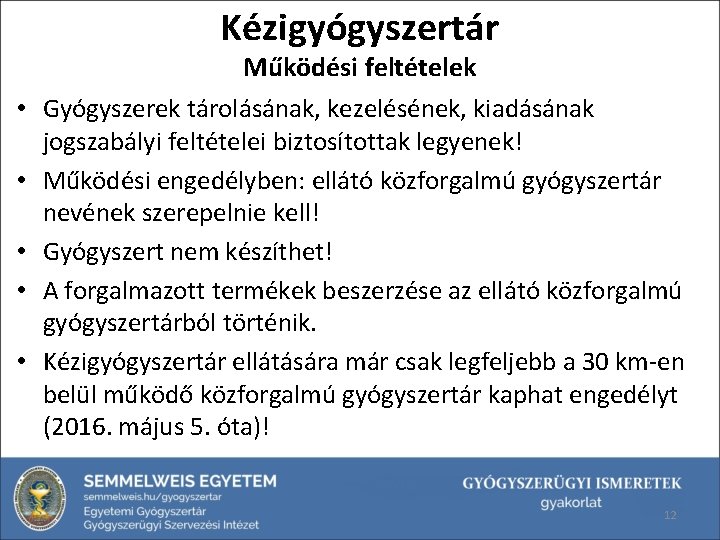 Kézigyógyszertár
Működési feltételek

• Gyógyszerek tárolásának, kezelésének, kiadásának jogszabályi feltételei biztosítottak legyenek!
• Működési engedélyben: ellátó közforgalmú gyógyszertár nevének szerepelnie kell!
• Gyógyszert nem készíthet!
• A forgalmazott termékek beszerzése az ellátó közforgalmú gyógyszertárból történik.
• Kézigyógyszertár ellátására már csak legfeljebb a 30 km-en belül működő közforgalmú gyógyszertár kaphat engedélyt (2016. május 5. óta)!

SEMMELWEIS EGYETEM
semmelweis.hu/gyogyszertar
Egyetemi Gyógyszertár
Gyógyszerügyi Szervezési Intézet

GYÓGYSZERÜGYI ISMERETEK
gyakorlat

12